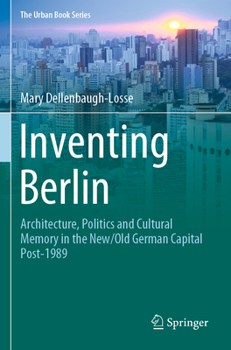 The Urban Book Series

Mary Dellenbaugh-Losse

Inventing Berlin

Architecture, Politics and Cultural Memory in the New/Old German Capital Post-1989

Springer